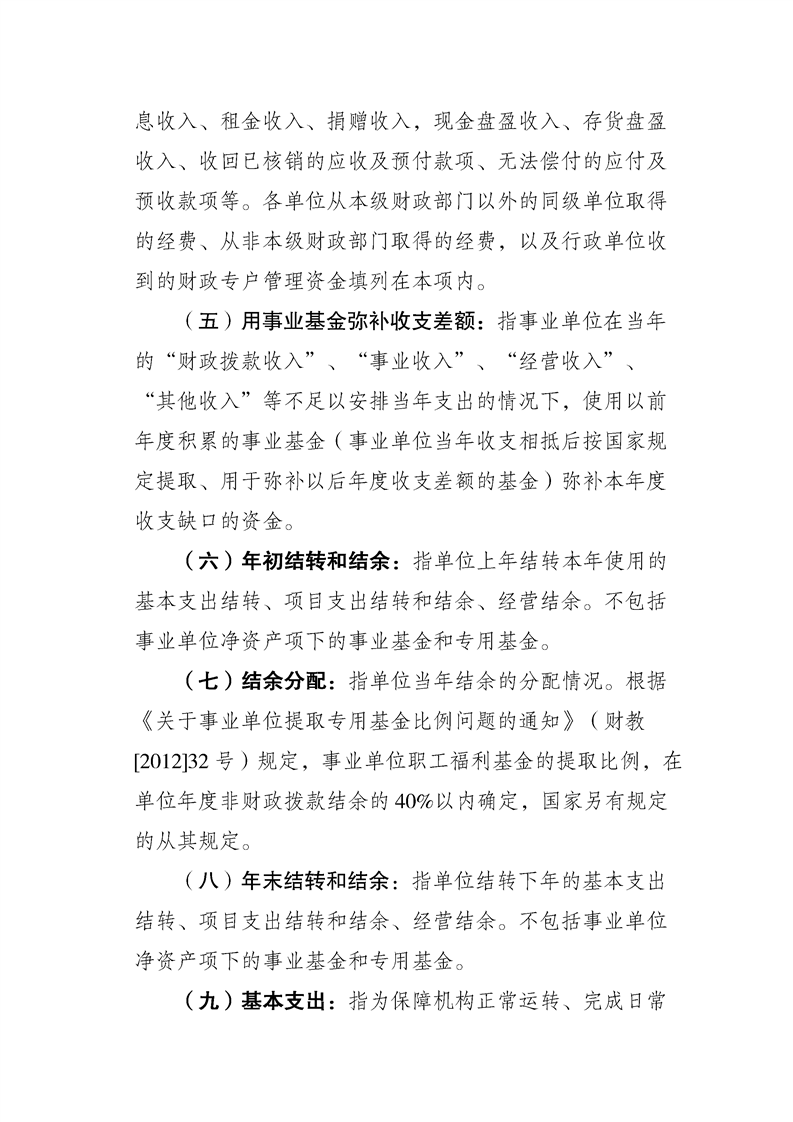 息收入、租金收入、捐赠收入，现金盘盈收入、存货盘盈收入、收回已核销的应收及预付款项、无法偿付的应付及预收款项等。各单位从本级财政部门以外的同级单位取得的经费、从非本级财政部门取得的经费，以及行政单位收到的财政专户管理资金填列在本项内。

（五）用事业基金弥补收支差额：指事业单位在当年的“财政拨款收入”、“事业收入”、“经营收入”、“其他收入”等不足以安排当年支出的情况下，使用以前年度积累的事业基金（事业单位当年收支相抵后按国家规定提取、用于弥补以后年度收支差额的基金）弥补本年度收支缺口的资金。

（六）年初结转和结余：指单位上年结转本年使用的基本支出结转、项目支出结转和结余、经营结余。不包括事业单位净资产项下的事业基金和专用基金。

（七）结余分配：指单位当年结余的分配情况。根据《关于事业单位提取专用基金比例问题的通知》（财教[2012]32 号）规定，事业单位职工福利基金的提取比例，在单位年度非财政拨款结余的 40%以内确定，国家另有规定的从其规定。

（八）年末结转和结余：指单位结转下年的基本支出结转、项目支出结转和结余、经营结余。不包括事业单位净资产项下的事业基金和专用基金。

（九）基本支出：指为保障机构正常运转、完成日常